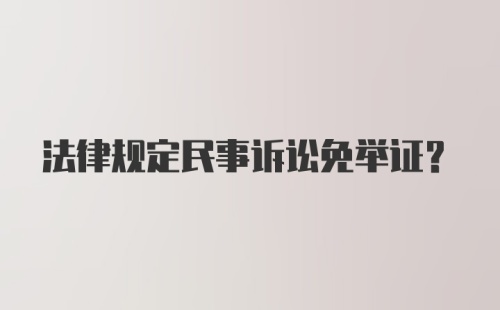 法律规定民事诉讼免举证?